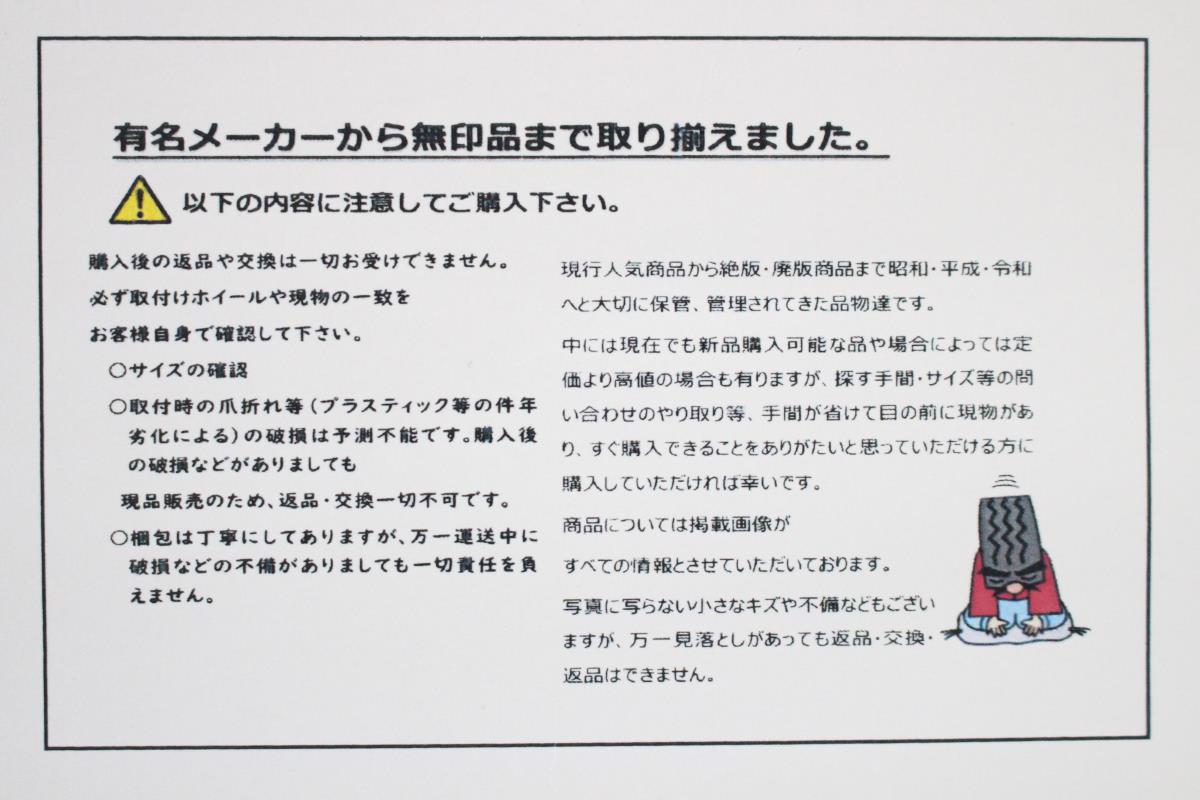 有名メーカーから無印品まで取り揃えました。

以下の内容に注意してご購入下さい。

購入後の返品や交換は一切お受けできません。
必ず取付けホイールや現物の一致を
お客様自身で確認して下さい。

○サイズの確認
○取付時の爪折れ等(プラスティック等の件年劣化による)の破損は予測不能です。購入後の破損などがありましても
現品販売のため、返品・交換一切不可です。
○梱包は丁寧にしてありますが、万一運送中に破損などの不備がありましても一切責任を負えません。

現行人気商品から絶版・廃版商品まで昭和・平成・令和へと大切に保管、管理されてきた品物達です。

中には現在でも新品購入可能な品や場合によっては定価より高値の場合も有りますが、探す手間・サイズ等の問い合わせのやり取り等、手間が省けて目の前に現物があり、すぐ購入できることをありがたいと思っていただける方に購入していただければ幸いです。

商品については掲載画像が
すべての情報とさせていただいております。

写真に写らない小さなキズや不備などもございますが、万一見落としがあっても返品・交換・返品はできません。